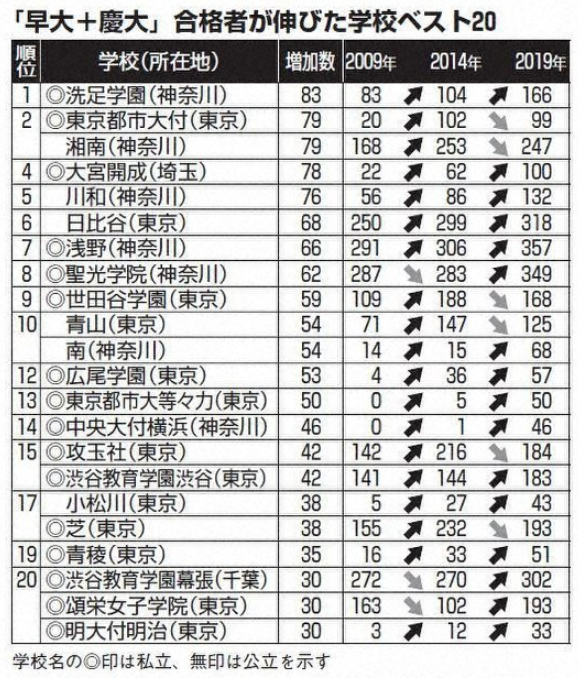 「早大＋慶大」合格者が伸びた学校ベスト20

| 順位 | 学校(所在地) | 増加数 | 2009年 | | 2014年 | | 2019年 |
|---|---|---|---|---|---|---|---|
| 1 | ◎洗足学園(神奈川) | 83 | 83 | ↗ | 104 | ↗ | 166 |
| 2 | ◎東京都市大付(東京) | 79 | 20 | ↗ | 102 | ↘ | 99 |
| | 湘南(神奈川) | 79 | 168 | ↗ | 253 | ↘ | 247 |
| 4 | ◎大宮開成(埼玉) | 78 | 22 | ↗ | 62 | ↗ | 100 |
| 5 | 川和(神奈川) | 76 | 56 | ↗ | 86 | ↗ | 132 |
| 6 | 日比谷(東京) | 68 | 250 | ↗ | 299 | ↗ | 318 |
| 7 | ◎浅野(神奈川) | 66 | 291 | ↗ | 306 | ↗ | 357 |
| 8 | ◎聖光学院(神奈川) | 62 | 287 | ↘ | 283 | ↗ | 349 |
| 9 | ◎世田谷学園(東京) | 59 | 109 | ↗ | 188 | ↘ | 168 |
| 10 | 青山(東京) | 54 | 71 | ↗ | 147 | ↘ | 125 |
| | 南(神奈川) | 54 | 14 | ↗ | 15 | ↗ | 68 |
| 12 | ◎広尾学園(東京) | 53 | 4 | ↗ | 36 | ↗ | 57 |
| 13 | ◎東京都市大等々力(東京) | 50 | 0 | ↗ | 5 | ↗ | 50 |
| 14 | ◎中央大付横浜(神奈川) | 46 | 0 | ↗ | 1 | ↗ | 46 |
| 15 | ◎攻玉社(東京) | 42 | 142 | ↗ | 216 | ↘ | 184 |
| | ◎渋谷教育学園渋谷(東京) | 42 | 141 | ↗ | 144 | ↗ | 183 |
| 17 | 小松川(東京) | 38 | 5 | ↗ | 27 | ↗ | 43 |
| | ◎芝(東京) | 38 | 155 | ↗ | 232 | ↘ | 193 |
| 19 | ◎青稜(東京) | 35 | 16 | ↗ | 33 | ↗ | 51 |
| 20 | ◎渋谷教育学園幕張(千葉) | 30 | 272 | ↘ | 270 | ↗ | 302 |
| | ◎頌栄女子学院(東京) | 30 | 163 | ↘ | 102 | ↗ | 193 |
| | ◎明大付明治(東京) | 30 | 3 | ↗ | 12 | ↗ | 33 |

学校名の◎印は私立、無印は公立を示す